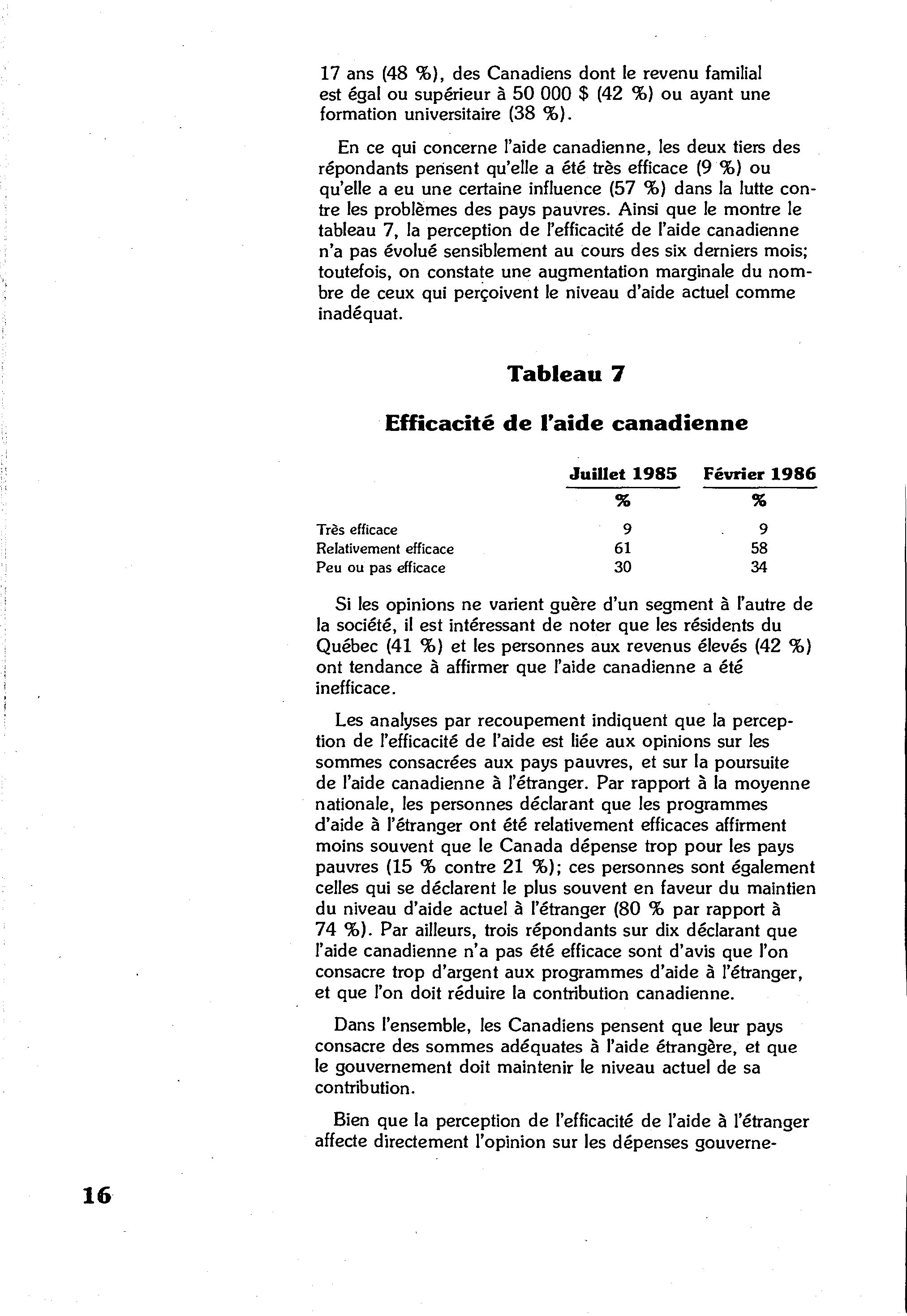 17 ans (48 %), des Canadiens dont le revenu familial est égal ou supérieur à 50 000 $ (42 %) ou ayant une formation universitaire (38 %).

En ce qui concerne l'aide canadienne, les deux tiers des répondants pensent qu'elle a été très efficace (9 %) ou qu'elle a eu une certaine influence (57 %) dans la lutte contre les problèmes des pays pauvres. Ainsi que le montre le tableau 7, la perception de l'efficacité de l'aide canadienne n'a pas évolué sensiblement au cours des six derniers mois; toutefois, on constate une augmentation marginale du nombre de ceux qui perçoivent le niveau d'aide actuel comme inadéquat.

Tableau 7

Efficacité de l'aide canadienne

| | Juillet 1985 | Février 1986 |
|---|---|---|
| | % | % |
| Très efficace | 9 | 9 |
| Relativement efficace | 61 | 58 |
| Peu ou pas efficace | 30 | 34 |

Si les opinions ne varient guère d'un segment à l'autre de la société, il est intéressant de noter que les résidents du Québec (41 %) et les personnes aux revenus élevés (42 %) ont tendance à affirmer que l'aide canadienne a été inefficace.

Les analyses par recoupement indiquent que la perception de l'efficacité de l'aide est liée aux opinions sur les sommes consacrées aux pays pauvres, et sur la poursuite de l'aide canadienne à l'étranger. Par rapport à la moyenne nationale, les personnes déclarant que les programmes d'aide à l'étranger ont été relativement efficaces affirment moins souvent que le Canada dépense trop pour les pays pauvres (15 % contre 21 %); ces personnes sont également celles qui se déclarent le plus souvent en faveur du maintien du niveau d'aide actuel à l'étranger (80 % par rapport à 74 %). Par ailleurs, trois répondants sur dix déclarant que l'aide canadienne n'a pas été efficace sont d'avis que l'on consacre trop d'argent aux programmes d'aide à l'étranger, et que l'on doit réduire la contribution canadienne.

Dans l'ensemble, les Canadiens pensent que leur pays consacre des sommes adéquates à l'aide étrangère, et que le gouvernement doit maintenir le niveau actuel de sa contribution.

Bien que la perception de l'efficacité de l'aide à l'étranger affecte directement l'opinion sur les dépenses gouverne-

16